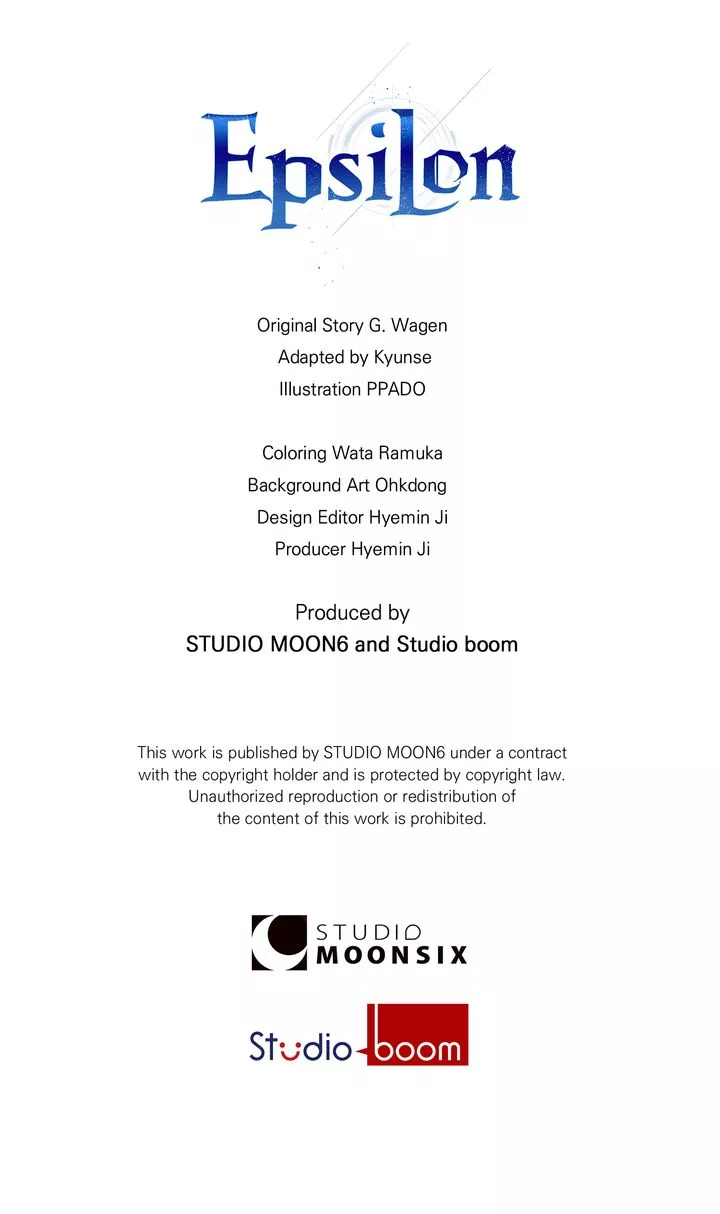 Epsilon

Original Story G. Wagen
Adapted by Kyunse
Illustration PPADO

Coloring Wata Ramuka
Background Art Ohkdong
Design Editor Hyemin Ji
Producer Hyemin Ji

Produced by
STUDIO MOON6 and Studio boom

This work is published by STUDIO MOON6 under a contract with the copyright holder and is protected by copyright law. Unauthorized reproduction or redistribution of the content of this work is prohibited.

STUDIO MOONSIX

Studio boom